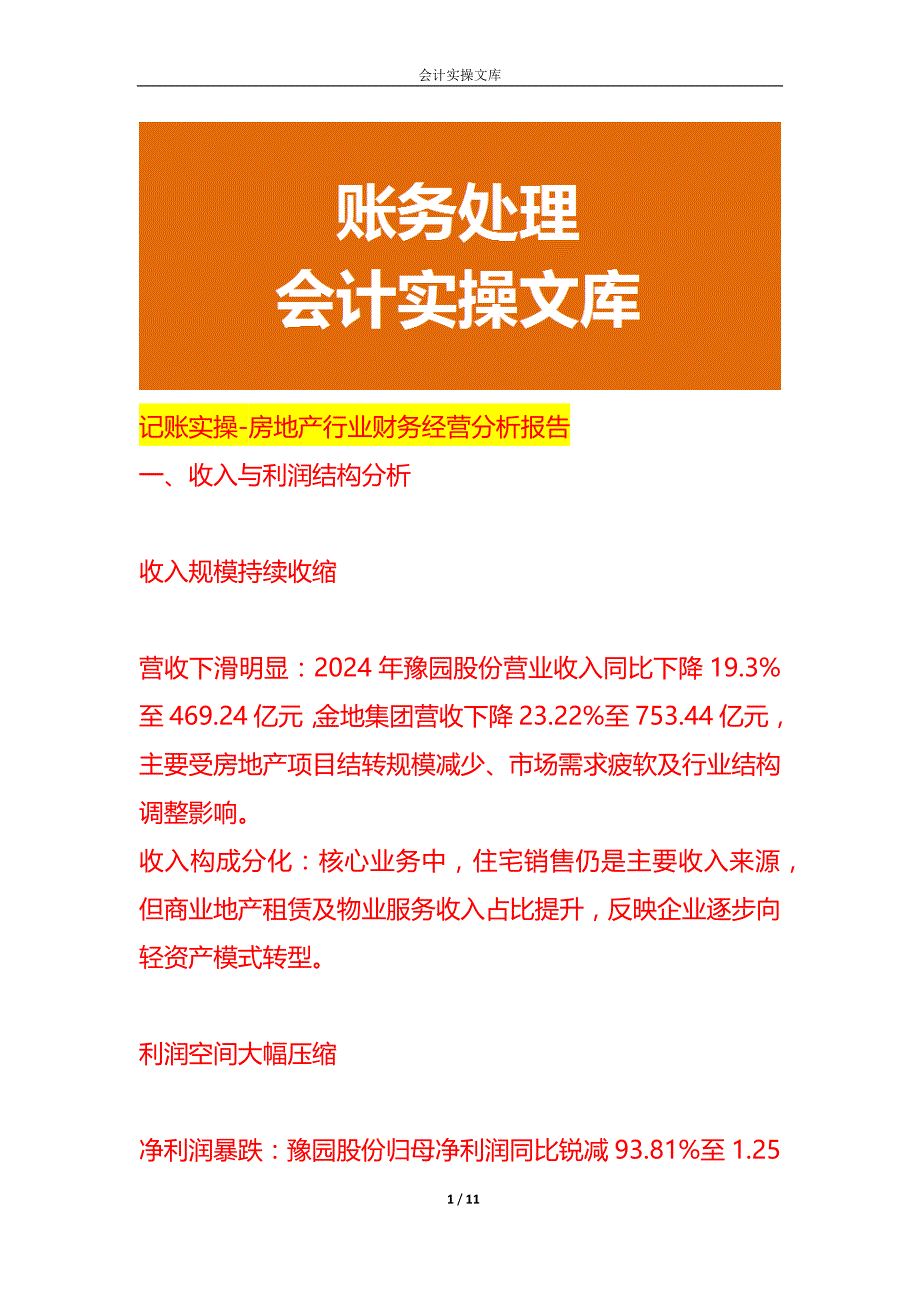 会计实操文库

账务处理
会计实操文库

记账实操-房地产行业财务经营分析报告

一、收入与利润结构分析

收入规模持续收缩

营收下滑明显：2024 年豫园股份营业收入同比下降 19.3%至 469.24 亿元，金地集团营收下降 23.22%至 753.44 亿元，主要受房地产项目结转规模减少、市场需求疲软及行业结构调整影响。

收入构成分化：核心业务中，住宅销售仍是主要收入来源，但商业地产租赁及物业服务收入占比提升，反映企业逐步向轻资产模式转型。

利润空间大幅压缩

净利润暴跌：豫园股份归母净利润同比锐减 93.81%至 1.25

1 / 11